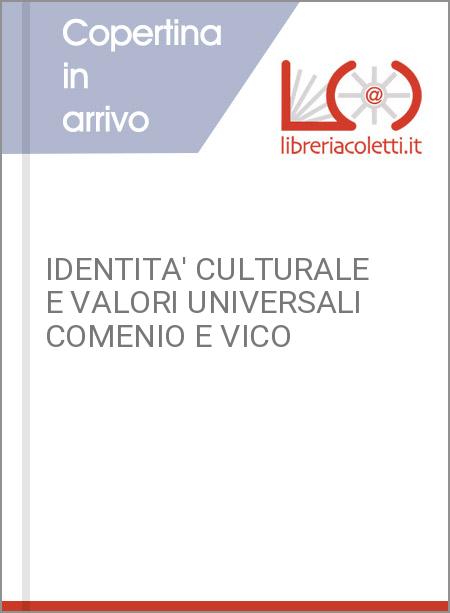 Copertina in arrivo

@

libreriacoletti.it

IDENTITA' CULTURALE E VALORI UNIVERSALI COMENIO E VICO